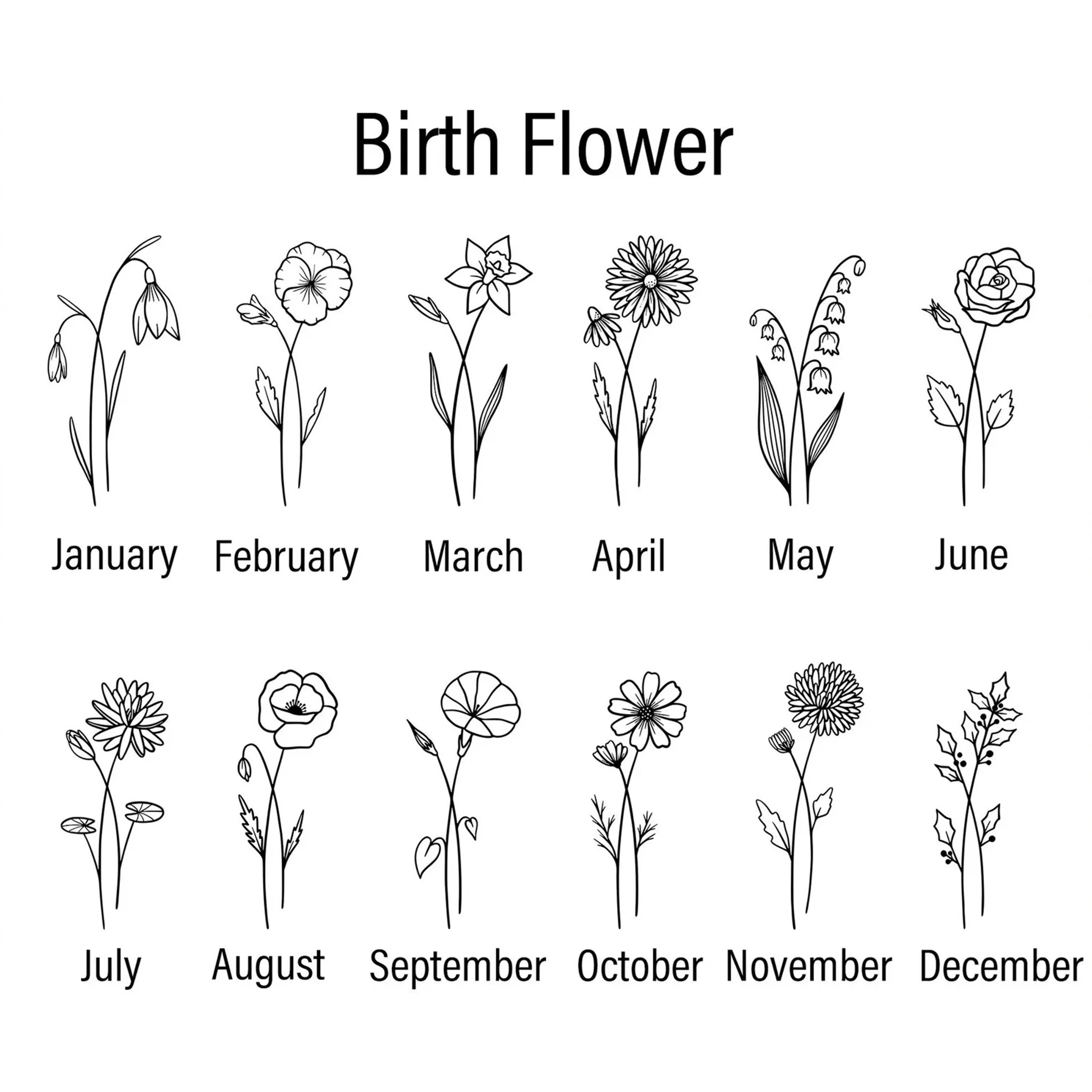 Birth Flower

January February March April May June

July August September October November December